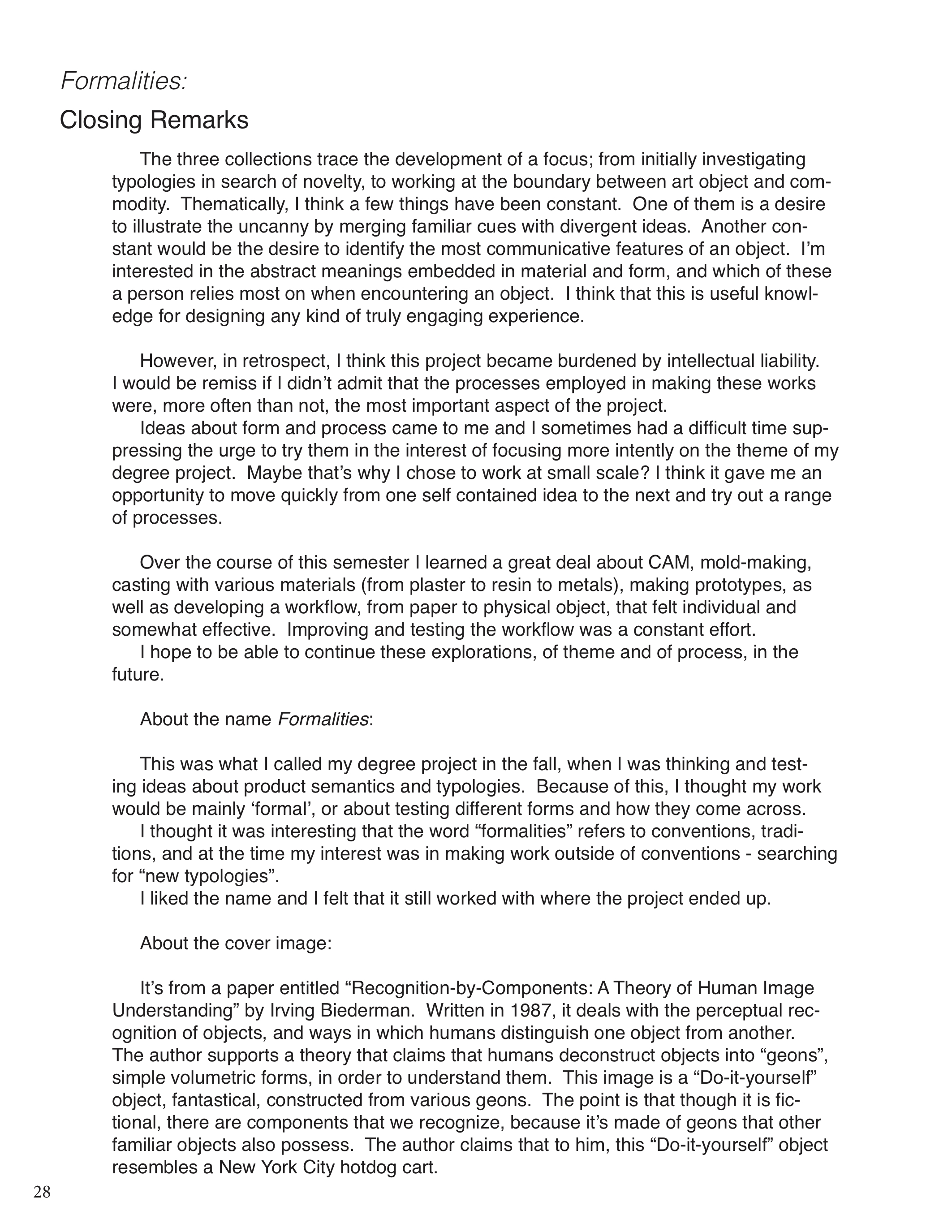 Formalities:

Closing Remarks

The three collections trace the development of a focus; from initially investigating typologies in search of novelty, to working at the boundary between art object and commodity. Thematically, I think a few things have been constant. One of them is a desire to illustrate the uncanny by merging familiar cues with divergent ideas. Another constant would be the desire to identify the most communicative features of an object. I'm interested in the abstract meanings embedded in material and form, and which of these a person relies most on when encountering an object. I think that this is useful knowledge for designing any kind of truly engaging experience.

However, in retrospect, I think this project became burdened by intellectual liability. I would be remiss if I didn't admit that the processes employed in making these works were, more often than not, the most important aspect of the project.

Ideas about form and process came to me and I sometimes had a difficult time suppressing the urge to try them in the interest of focusing more intently on the theme of my degree project. Maybe that's why I chose to work at small scale? I think it gave me an opportunity to move quickly from one self contained idea to the next and try out a range of processes.

Over the course of this semester I learned a great deal about CAM, mold-making, casting with various materials (from plaster to resin to metals), making prototypes, as well as developing a workflow, from paper to physical object, that felt individual and somewhat effective. Improving and testing the workflow was a constant effort.

I hope to be able to continue these explorations, of theme and of process, in the future.

About the name Formalities:

This was what I called my degree project in the fall, when I was thinking and testing ideas about product semantics and typologies. Because of this, I thought my work would be mainly 'formal', or about testing different forms and how they come across.

I thought it was interesting that the word "formalities" refers to conventions, traditions, and at the time my interest was in making work outside of conventions - searching for "new typologies".

I liked the name and I felt that it still worked with where the project ended up.

About the cover image:

It's from a paper entitled "Recognition-by-Components: A Theory of Human Image Understanding" by Irving Biederman. Written in 1987, it deals with the perceptual recognition of objects, and ways in which humans distinguish one object from another. The author supports a theory that claims that humans deconstruct objects into "geons", simple volumetric forms, in order to understand them. This image is a "Do-it-yourself" object, fantastical, constructed from various geons. The point is that though it is fictional, there are components that we recognize, because it's made of geons that other familiar objects also possess. The author claims that to him, this "Do-it-yourself" object resembles a New York City hotdog cart.

28